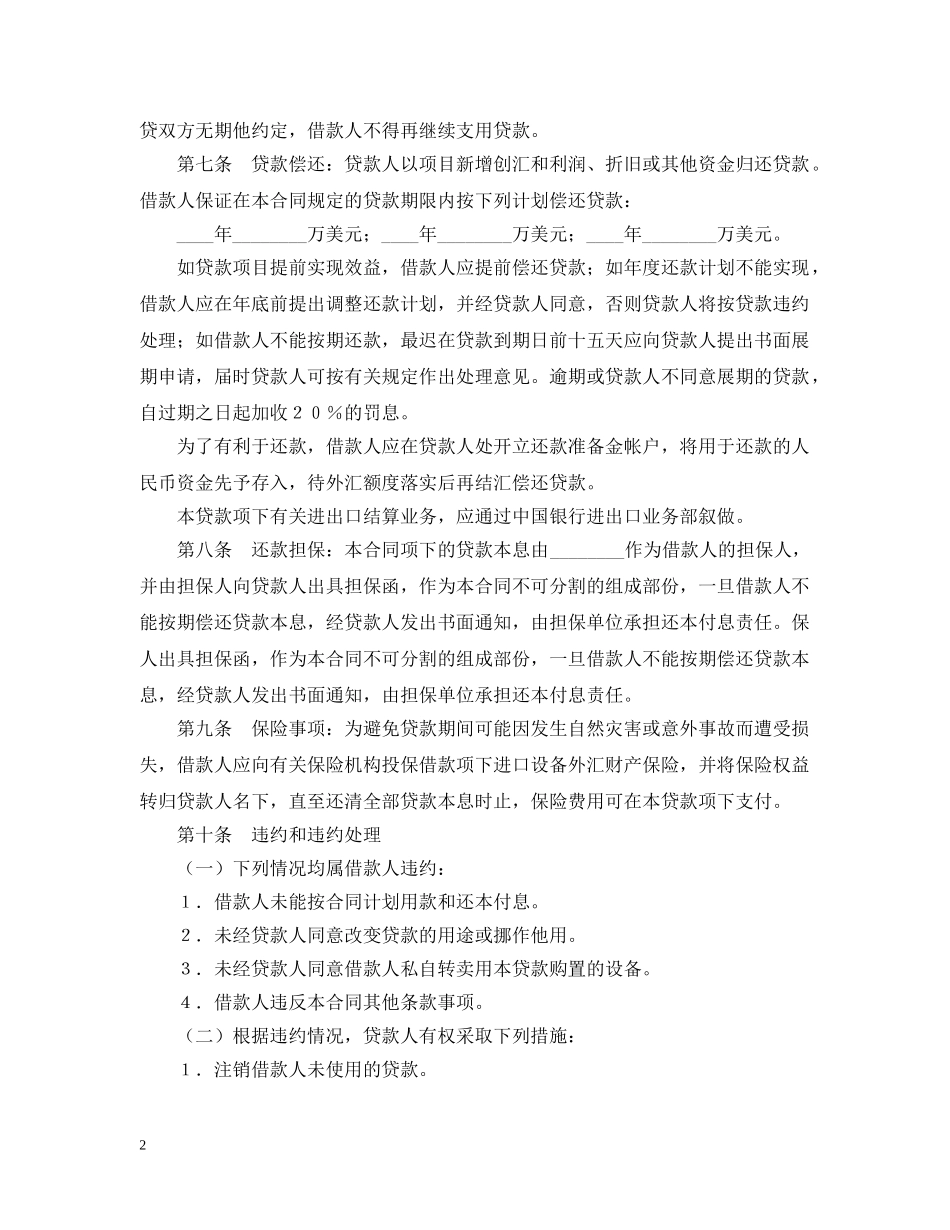 贷双方无期他约定，借款人不得再继续支用贷款。

第七条　贷款偿还：贷款人以项目新增创汇和利润、折旧或其他资金归还贷款。借款人保证在本合同规定的贷款期限内按下列计划偿还贷款：

____年________万美元；____年________万美元；____年________万美元。

如贷款项目提前实现效益，借款人应提前偿还贷款；如年度还款计划不能实现，借款人应在年底前提出调整还款计划，并经贷款人同意，否则贷款人将按贷款违约处理；如借款人不能按期还款，最迟在贷款到期日前十五天应向贷款人提出书面展期申请，届时贷款人可按有关规定作出处理意见。逾期或贷款人不同意展期的贷款，自过期之日起加收２０％的罚息。

为了有利于还款，借款人应在贷款人处开立还款准备金帐户，将用于还款的人民币资金先予存入，待外汇额度落实后再结汇偿还贷款。

本贷款项下有关进出口结算业务，应通过中国银行进出口业务部叙做。

第八条　还款担保：本合同项下的贷款本息由________作为借款人的担保人，并由担保人向贷款人出具担保函，作为本合同不可分割的组成部份，一旦借款人不能按期偿还贷款本息，经贷款人发出书面通知，由担保单位承担还本付息责任。保人出具担保函，作为本合同不可分割的组成部份，一旦借款人不能按期偿还贷款本息，经贷款人发出书面通知，由担保单位承担还本付息责任。

第九条　保险事项：为避免贷款期间可能因发生自然灾害或意外事故而遭受损失，借款人应向有关保险机构投保借款项下进口设备外汇财产保险，并将保险权益转归贷款人名下，直至还清全部贷款本息时止，保险费用可在本贷款项下支付。

第十条　违约和违约处理

（一）下列情况均属借款人违约：

１．借款人未能按合同计划用款和还本付息。

２．未经贷款人同意改变贷款的用途或挪作他用。

３．未经贷款人同意借款人私自转卖用本贷款购置的设备。

４．借款人违反本合同其他条款事项。

（二）根据违约情况，贷款人有权采取下列措施：

１．注销借款人未使用的贷款。

2